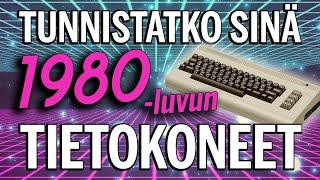 TUNNISTATKO SINÄ
1980-luvun
TIETOKONEET